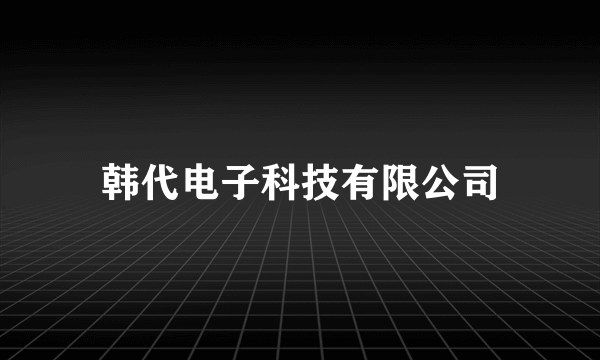 韩代电子科技有限公司